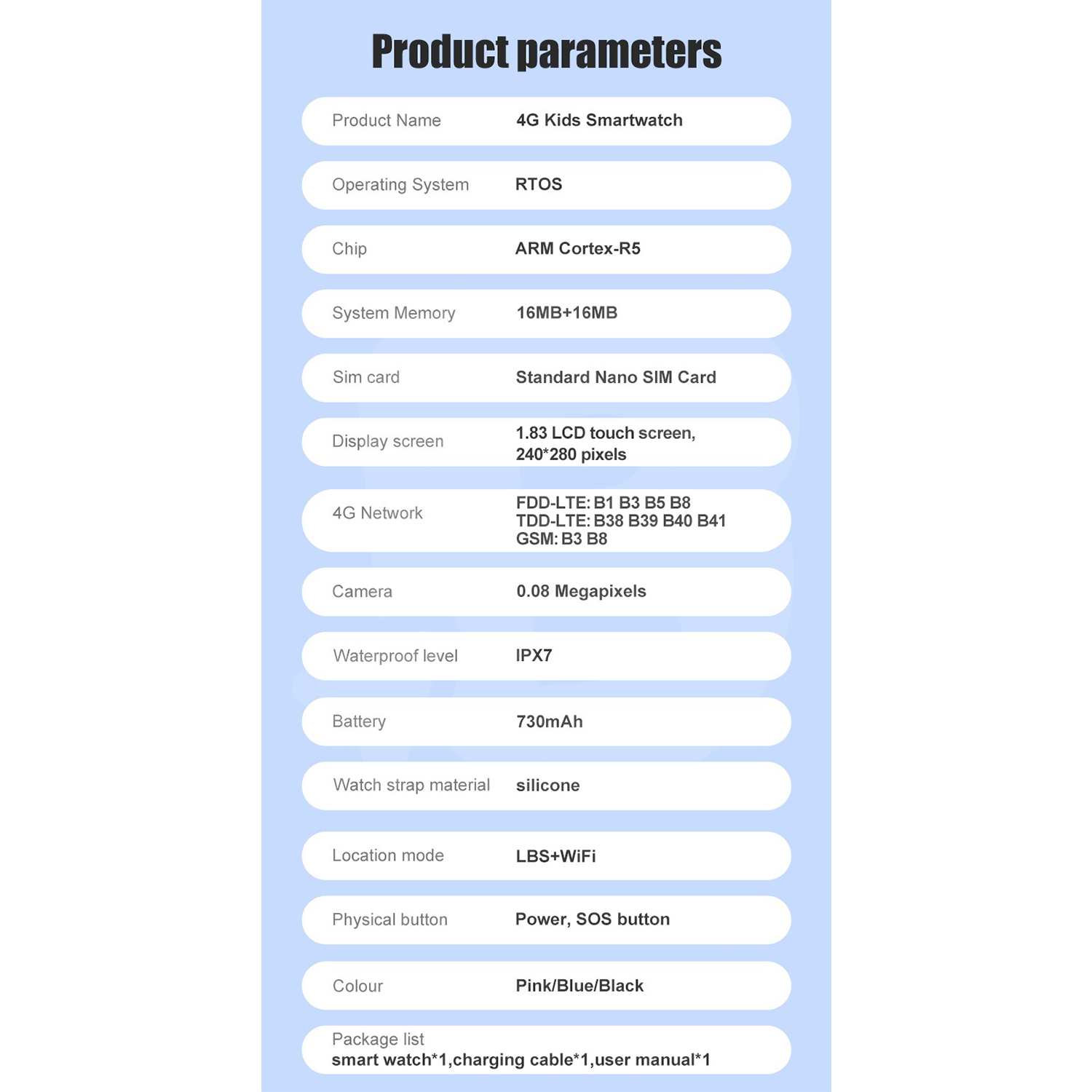 Product parameters

| | |
|---|---|
| Product Name | 4G Kids Smartwatch |
| Operating System | RTOS |
| Chip | ARM Cortex-R5 |
| System Memory | 16MB+16MB |
| Sim card | Standard Nano SIM Card |
| Display screen | 1.83 LCD touch screen, 240*280 pixels |
| 4G Network | FDD-LTE: B1 B3 B5 B8 TDD-LTE: B38 B39 B40 B41 GSM: B3 B8 |
| Camera | 0.08 Megapixels |
| Waterproof level | IPX7 |
| Battery | 730mAh |
| Watch strap material | silicone |
| Location mode | LBS+WiFi |
| Physical button | Power, SOS button |
| Colour | Pink/Blue/Black |

Package list
smart watch*1,charging cable*1,user manual*1